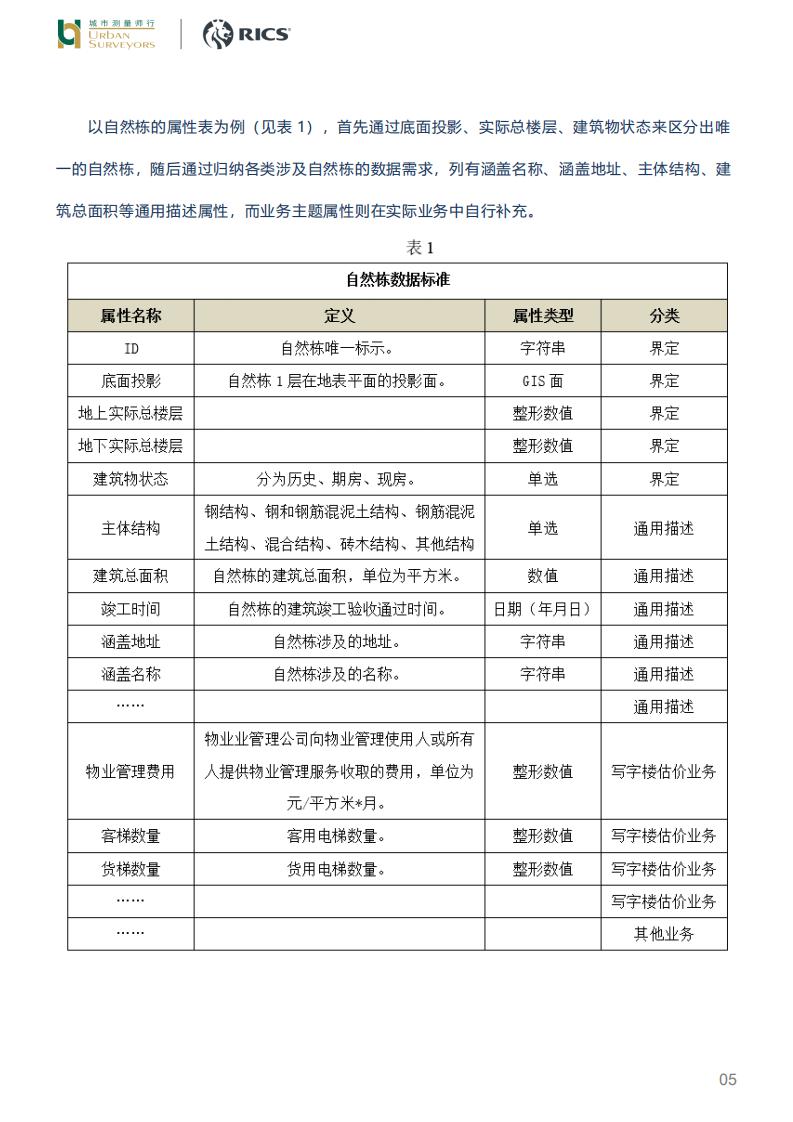 城市测量师行
URBAN SURVEYORS
RICS

以自然栋的属性表为例（见表 1），首先通过底面投影、实际总楼层、建筑物状态来区分出唯一的自然栋，随后通过归纳各类涉及自然栋的数据需求，列有涵盖名称、涵盖地址、主体结构、建筑总面积等通用描述属性，而业务主题属性则在实际业务中自行补充。

表 1

| 自然栋数据标准 | | | |
|---|---|---|---|
| 属性名称 | 定义 | 属性类型 | 分类 |
| ID | 自然栋唯一标示。 | 字符串 | 界定 |
| 底面投影 | 自然栋 1 层在地表平面的投影面。 | GIS 面 | 界定 |
| 地上实际总楼层 | | 整形数值 | 界定 |
| 地下实际总楼层 | | 整形数值 | 界定 |
| 建筑物状态 | 分为历史、期房、现房。 | 单选 | 界定 |
| 主体结构 | 钢结构、钢和钢筋混泥土结构、钢筋混泥土结构、混合结构、砖木结构、其他结构 | 单选 | 通用描述 |
| 建筑总面积 | 自然栋的建筑总面积，单位为平方米。 | 数值 | 通用描述 |
| 竣工时间 | 自然栋的建筑竣工验收通过时间。 | 日期（年月日） | 通用描述 |
| 涵盖地址 | 自然栋涉及的地址。 | 字符串 | 通用描述 |
| 涵盖名称 | 自然栋涉及的名称。 | 字符串 | 通用描述 |
| …… | | | 通用描述 |
| 物业管理费用 | 物业业管理公司向物业管理使用人或所有人提供物业管理服务收取的费用，单位为元/平方米*月。 | 整形数值 | 写字楼估价业务 |
| 客梯数量 | 客用电梯数量。 | 整形数值 | 写字楼估价业务 |
| 货梯数量 | 货用电梯数量。 | 整形数值 | 写字楼估价业务 |
| …… | | | 写字楼估价业务 |
| …… | | | 其他业务 |

05